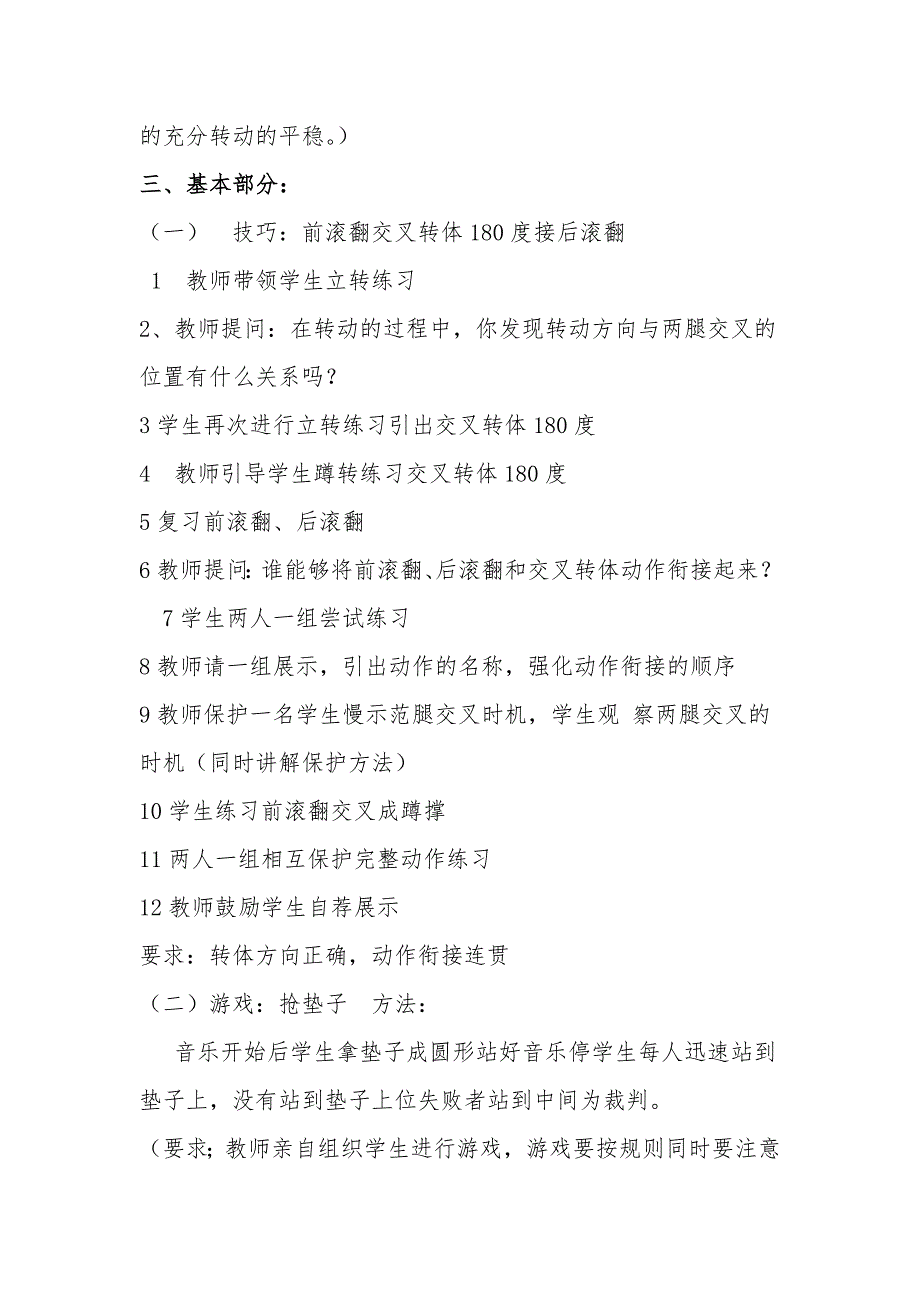 的充分转动的平稳。）

三、基本部分：

（一） 技巧：前滚翻交叉转体 180 度接后滚翻

1 教师带领学生立转练习

2、教师提问：在转动的过程中，你发现转动方向与两腿交叉的位置有什么关系吗？

3 学生再次进行立转练习引出交叉转体 180 度

4 教师引导学生蹲转练习交叉转体 180 度

5 复习前滚翻、后滚翻

6 教师提问：谁能够将前滚翻、后滚翻和交叉转体动作衔接起来？

7 学生两人一组尝试练习

8 教师请一组展示，引出动作的名称，强化动作衔接的顺序

9 教师保护一名学生慢示范腿交叉时机，学生观 察两腿交叉的时机（同时讲解保护方法）

10 学生练习前滚翻交叉成蹲撑

11 两人一组相互保护完整动作练习

12 教师鼓励学生自荐展示

要求：转体方向正确，动作衔接连贯

（二）游戏：抢垫子 方法：

音乐开始后学生拿垫子成圆形站好音乐停学生每人迅速站到垫子上，没有站到垫子上位失败者站到中间为裁判。

（要求；教师亲自组织学生进行游戏，游戏要按规则同时要注意